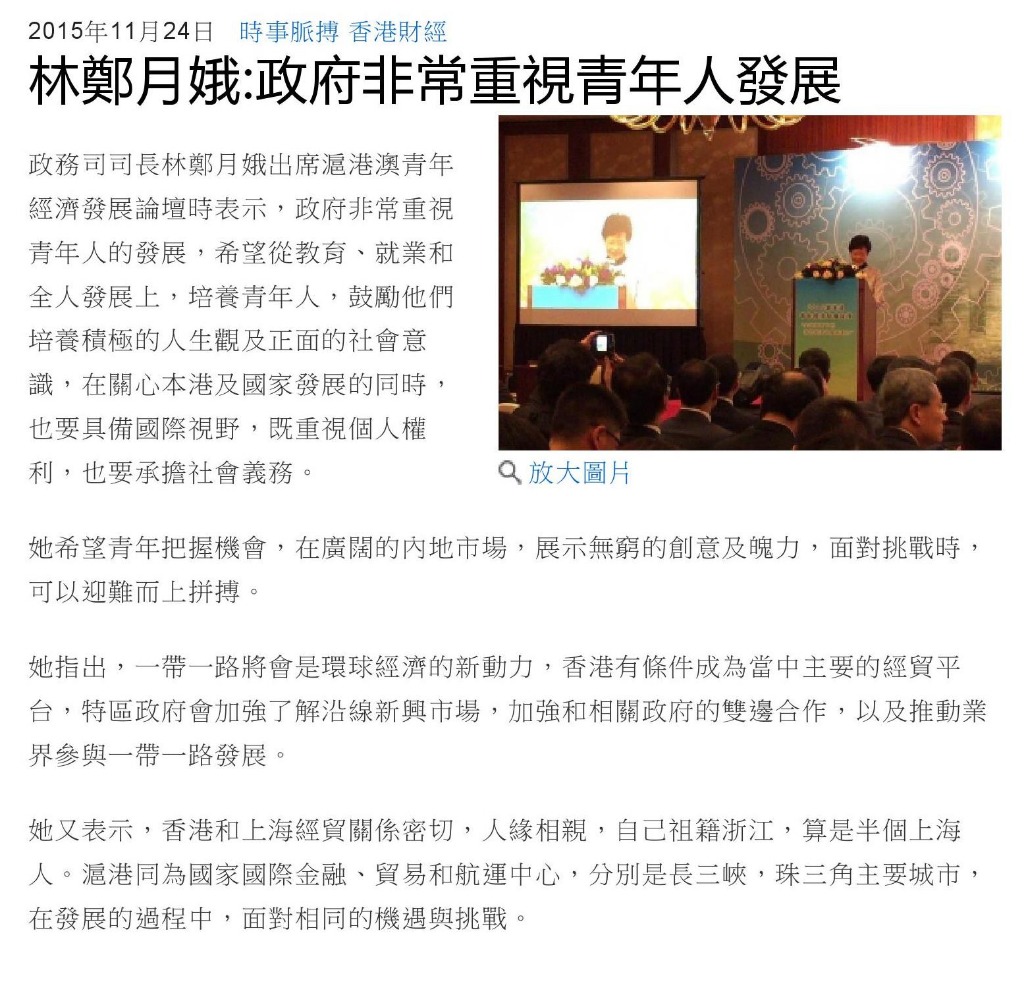 2015年11月24日 時事脈搏 香港財經

林鄭月娥:政府非常重視青年人發展

政務司司長林鄭月娥出席滬港澳青年經濟發展論壇時表示，政府非常重視青年人的發展，希望從教育、就業和全人發展上，培養青年人，鼓勵他們培養積極的人生觀及正面的社會意識，在關心本港及國家發展的同時，也要具備國際視野，既重視個人權利，也要承擔社會義務。

放大圖片

她希望青年把握機會，在廣闊的內地市場，展示無窮的創意及魄力，面對挑戰時，可以迎難而上拼搏。

她指出，一帶一路將會是環球經濟的新動力，香港有條件成為當中主要的經貿平台，特區政府會加強了解沿線新興市場，加強和相關政府的雙邊合作，以及推動業界參與一帶一路發展。

她又表示，香港和上海經貿關係密切，人緣相親，自己祖籍浙江，算是半個上海人。滬港同為國家國際金融、貿易和航運中心，分別是長三峽，珠三角主要城市，在發展的過程中，面對相同的機遇與挑戰。